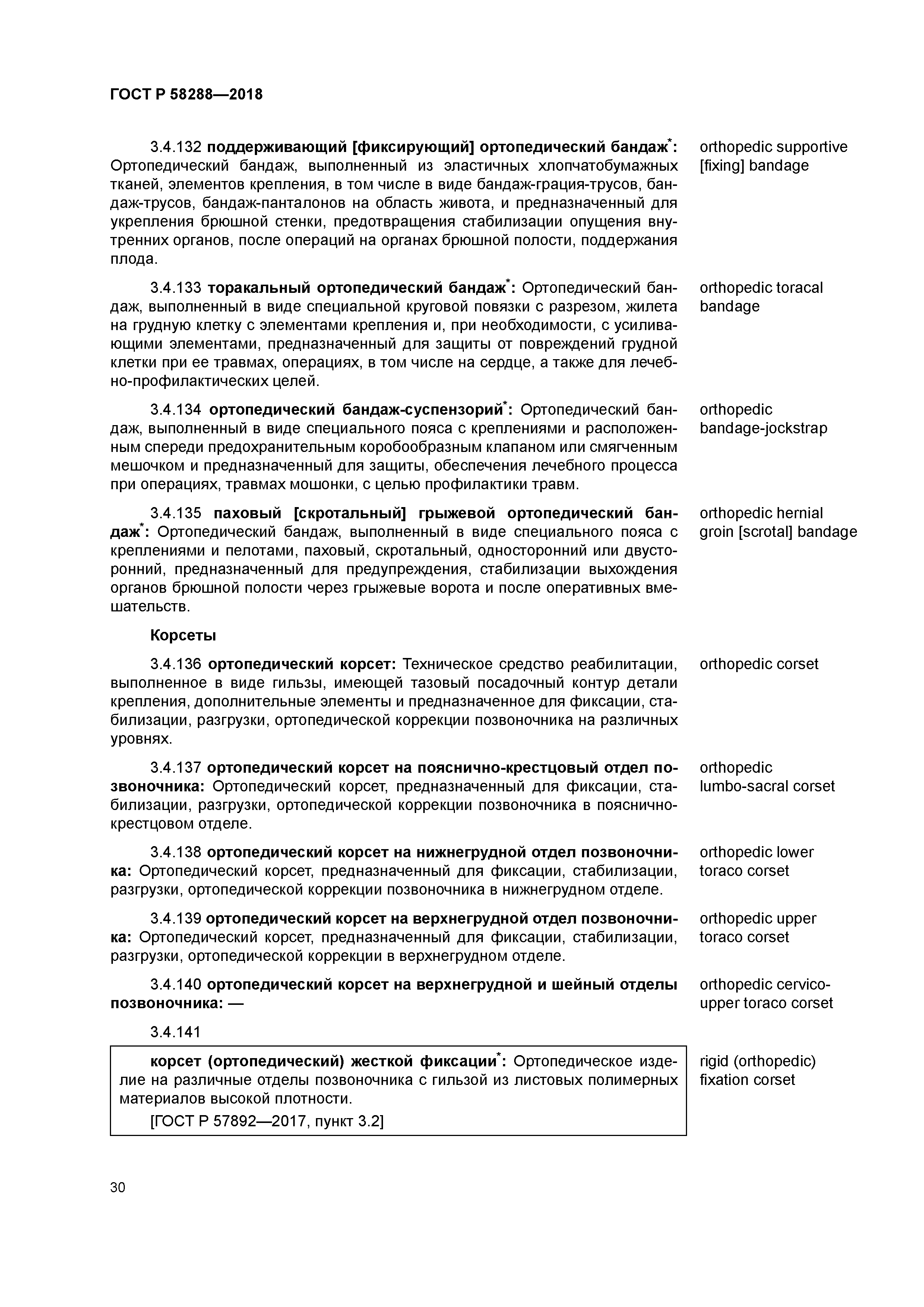 ГОСТ Р 58288—2018

3.4.132 поддерживающий [фиксирующий] ортопедический бандаж*: Ортопедический бандаж, выполненный из эластичных хлопчатобумажных тканей, элементов крепления, в том числе в виде бандаж-грация-трусов, бандаж-трусов, бандаж-панталонов на область живота, и предназначенный для укрепления брюшной стенки, предотвращения стабилизации опущения внутренних органов, после операций на органах брюшной полости, поддержания плода.

orthopedic supportive [fixing] bandage

3.4.133 торакальный ортопедический бандаж*: Ортопедический бандаж, выполненный в виде специальной круговой повязки с разрезом, жилета на грудную клетку с элементами крепления и, при необходимости, с усиливающими элементами, предназначенный для защиты от повреждений грудной клетки при ее травмах, операциях, в том числе на сердце, а также для лечебно-профилактических целей.

orthopedic toracal bandage

3.4.134 ортопедический бандаж-суспензорий*: Ортопедический бандаж, выполненный в виде специального пояса с креплениями и расположенным спереди предохранительным коробообразным клапаном или смягченным мешочком и предназначенный для защиты, обеспечения лечебного процесса при операциях, травмах мошонки, с целью профилактики травм.

orthopedic bandage-jockstrap

3.4.135 паховый [скротальный] грыжевой ортопедический бандаж*: Ортопедический бандаж, выполненный в виде специального пояса с креплениями и пелотами, паховый, скротальный, односторонний или двусторонний, предназначенный для предупреждения, стабилизации выхождения органов брюшной полости через грыжевые ворота и после оперативных вмешательств.

orthopedic hernial groin [scrotal] bandage

Корсеты

3.4.136 ортопедический корсет: Техническое средство реабилитации, выполненное в виде гильзы, имеющей тазовый посадочный контур детали крепления, дополнительные элементы и предназначенное для фиксации, стабилизации, разгрузки, ортопедической коррекции позвоночника на различных уровнях.

orthopedic corset

3.4.137 ортопедический корсет на пояснично-крестцовый отдел позвоночника: Ортопедический корсет, предназначенный для фиксации, стабилизации, разгрузки, ортопедической коррекции позвоночника в пояснично-крестцовом отделе.

orthopedic lumbo-sacral corset

3.4.138 ортопедический корсет на нижнегрудной отдел позвоночника: Ортопедический корсет, предназначенный для фиксации, стабилизации, разгрузки, ортопедической коррекции позвоночника в нижнегрудном отделе.

orthopedic lower toraco corset

3.4.139 ортопедический корсет на верхнегрудной отдел позвоночника: Ортопедический корсет, предназначенный для фиксации, стабилизации, разгрузки, ортопедической коррекции в верхнегрудном отделе.

orthopedic upper toraco corset

3.4.140 ортопедический корсет на верхнегрудной и шейный отделы позвоночника: —

orthopedic cervico-upper toraco corset

3.4.141

корсет (ортопедический) жесткой фиксации*: Ортопедическое изделие на различные отделы позвоночника с гильзой из листовых полимерных материалов высокой плотности.

[ГОСТ Р 57892—2017, пункт 3.2]

rigid (orthopedic) fixation corset

30